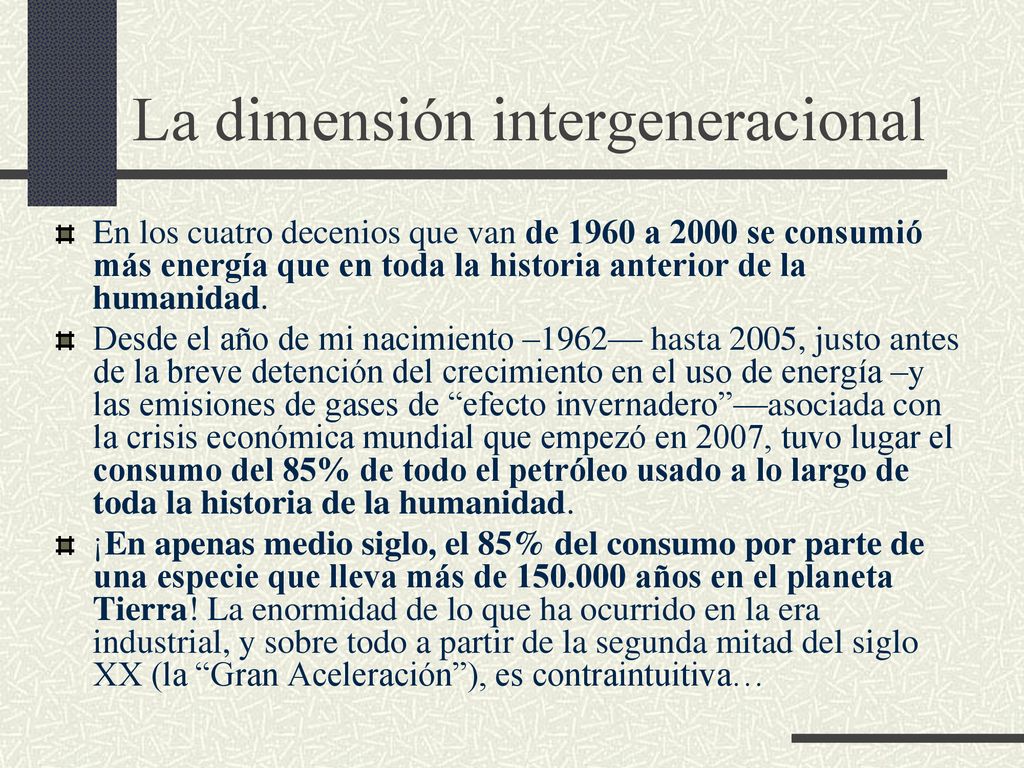 La dimensión intergeneracional

En los cuatro decenios que van de 1960 a 2000 se consumió más energía que en toda la historia anterior de la humanidad.

Desde el año de mi nacimiento –1962— hasta 2005, justo antes de la breve detención del crecimiento en el uso de energía –y las emisiones de gases de “efecto invernadero”—asociada con la crisis económica mundial que empezó en 2007, tuvo lugar el consumo del 85% de todo el petróleo usado a lo largo de toda la historia de la humanidad.

¡En apenas medio siglo, el 85% del consumo por parte de una especie que lleva más de 150.000 años en el planeta Tierra! La enormidad de lo que ha ocurrido en la era industrial, y sobre todo a partir de la segunda mitad del siglo XX (la “Gran Aceleración”), es contraintuitiva…